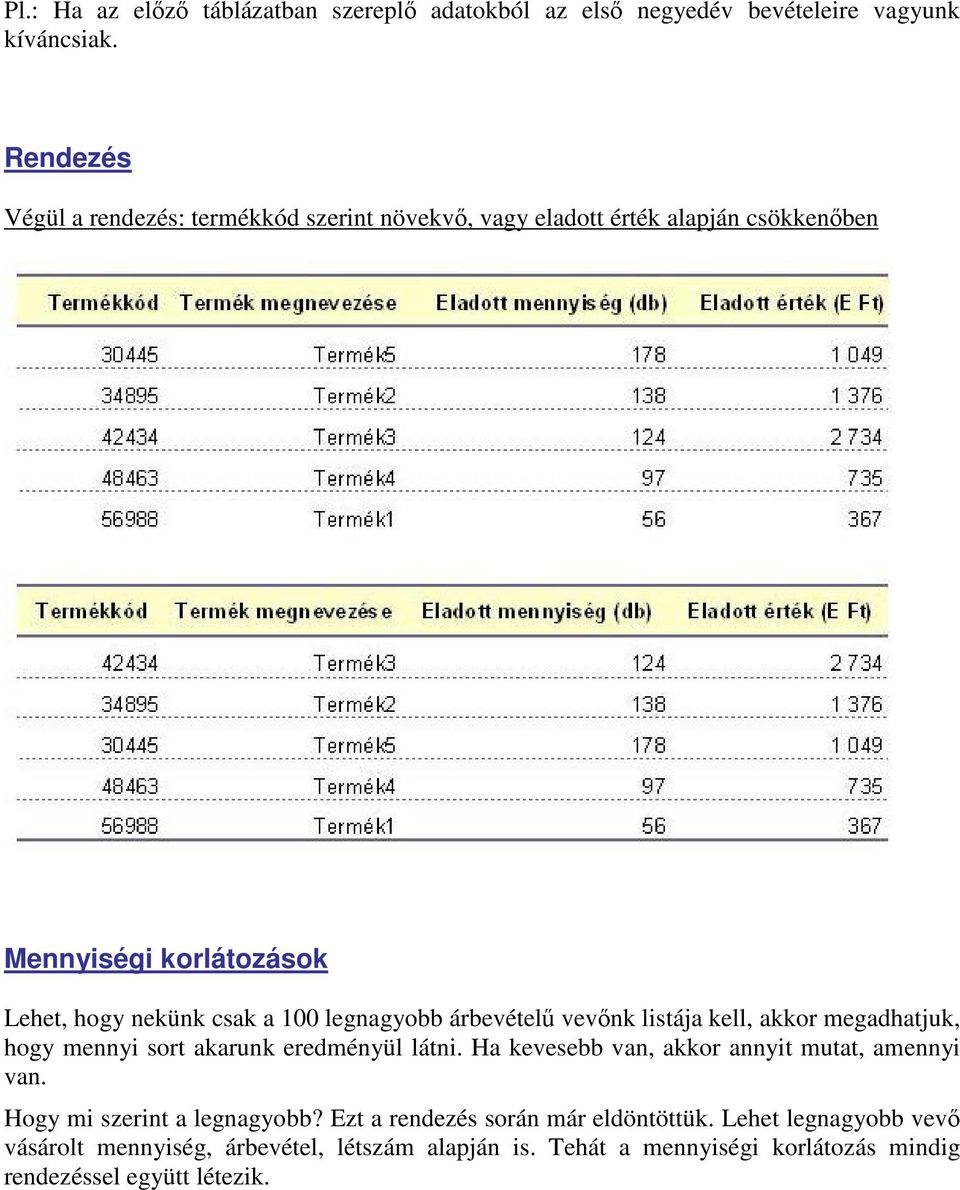 Pl.: Ha az előző táblázatban szereplő adatokból az első negyedév bevételeire vagyunk kíváncsiak.

Rendezés

Végül a rendezés: termékkód szerint növekvő, vagy eladott érték alapján csökkenőben

| Termékkód | Termék megnevezése | Eladott mennyiség (db) | Eladott érték (E Ft) |
|---|---|---|---|
| 30445 | Termék5 | 178 | 1 049 |
| 34895 | Termék2 | 138 | 1 376 |
| 42434 | Termék3 | 124 | 2 734 |
| 48463 | Termék4 | 97 | 735 |
| 56988 | Termék1 | 56 | 367 |

| Termékkód | Termék megnevezése | Eladott mennyiség (db) | Eladott érték (E Ft) |
|---|---|---|---|
| 42434 | Termék3 | 124 | 2 734 |
| 34895 | Termék2 | 138 | 1 376 |
| 30445 | Termék5 | 178 | 1 049 |
| 48463 | Termék4 | 97 | 735 |
| 56988 | Termék1 | 56 | 367 |

Mennyiségi korlátozások

Lehet, hogy nekünk csak a 100 legnagyobb árbevételű vevőnk listája kell, akkor megadhatjuk, hogy mennyi sort akarunk eredményül látni. Ha kevesebb van, akkor annyit mutat, amennyi van.

Hogy mi szerint a legnagyobb? Ezt a rendezés során már eldöntöttük. Lehet legnagyobb vevő vásárolt mennyiség, árbevétel, létszám alapján is. Tehát a mennyiségi korlátozás mindig rendezéssel együtt létezik.